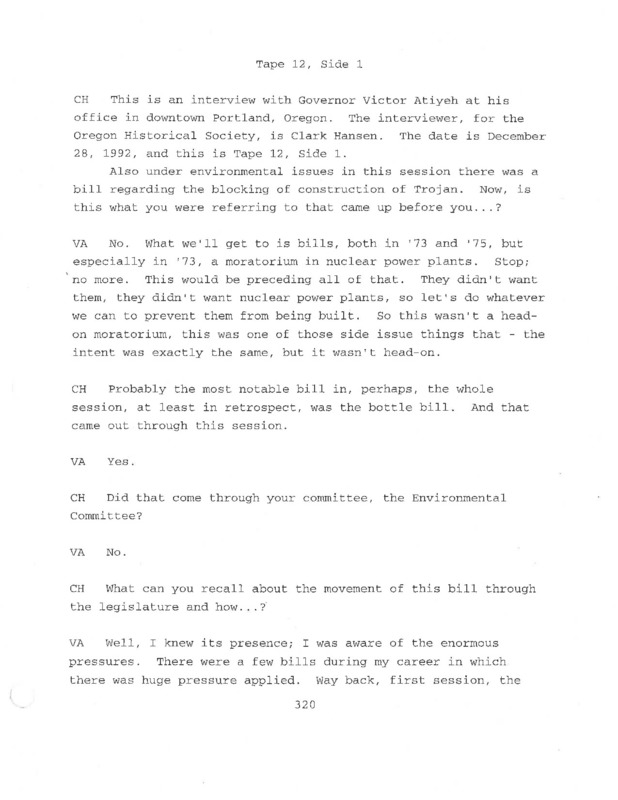 Tape 12, Side 1

CH This is an interview with Governor Victor Atiyeh at his office in downtown Portland, Oregon. The interviewer, for the Oregon Historical Society, is Clark Hansen. The date is December 28, 1992, and this is Tape 12, Side 1.

Also under environmental issues in this session there was a bill regarding the blocking of construction of Trojan. Now, is this what you were referring to that came up before you...?

VA No. What we'll get to is bills, both in '73 and '75, but especially in '73, a moratorium in nuclear power plants. Stop; no more. This would be preceding all of that. They didn't want them, they didn't want nuclear power plants, so let's do whatever we can to prevent them from being built. So this wasn't a head-on moratorium, this was one of those side issue things that - the intent was exactly the same, but it wasn't head-on.

CH Probably the most notable bill in, perhaps, the whole session, at least in retrospect, was the bottle bill. And that came out through this session.

VA Yes.

CH Did that come through your committee, the Environmental Committee?

VA No.

CH What can you recall about the movement of this bill through the legislature and how...?

VA Well, I knew its presence; I was aware of the enormous pressures. There were a few bills during my career in which there was huge pressure applied. Way back, first session, the

320